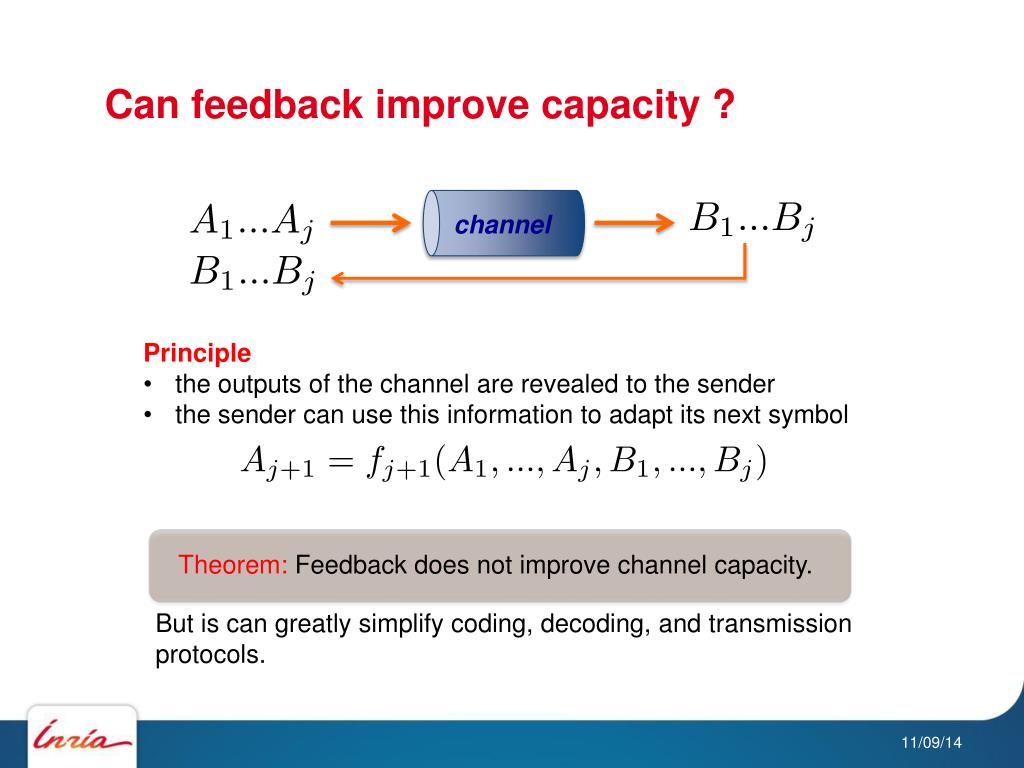 Can feedback improve capacity ?

$A_1...A_j$ channel $B_1...B_j$

$B_1...B_j$

Principle
• the outputs of the channel are revealed to the sender
• the sender can use this information to adapt its next symbol

$A_{j+1} = f_{j+1}(A_1, ..., A_j, B_1, ..., B_j)$

Theorem: Feedback does not improve channel capacity.

But is can greatly simplify coding, decoding, and transmission protocols.

Inria

11/09/14